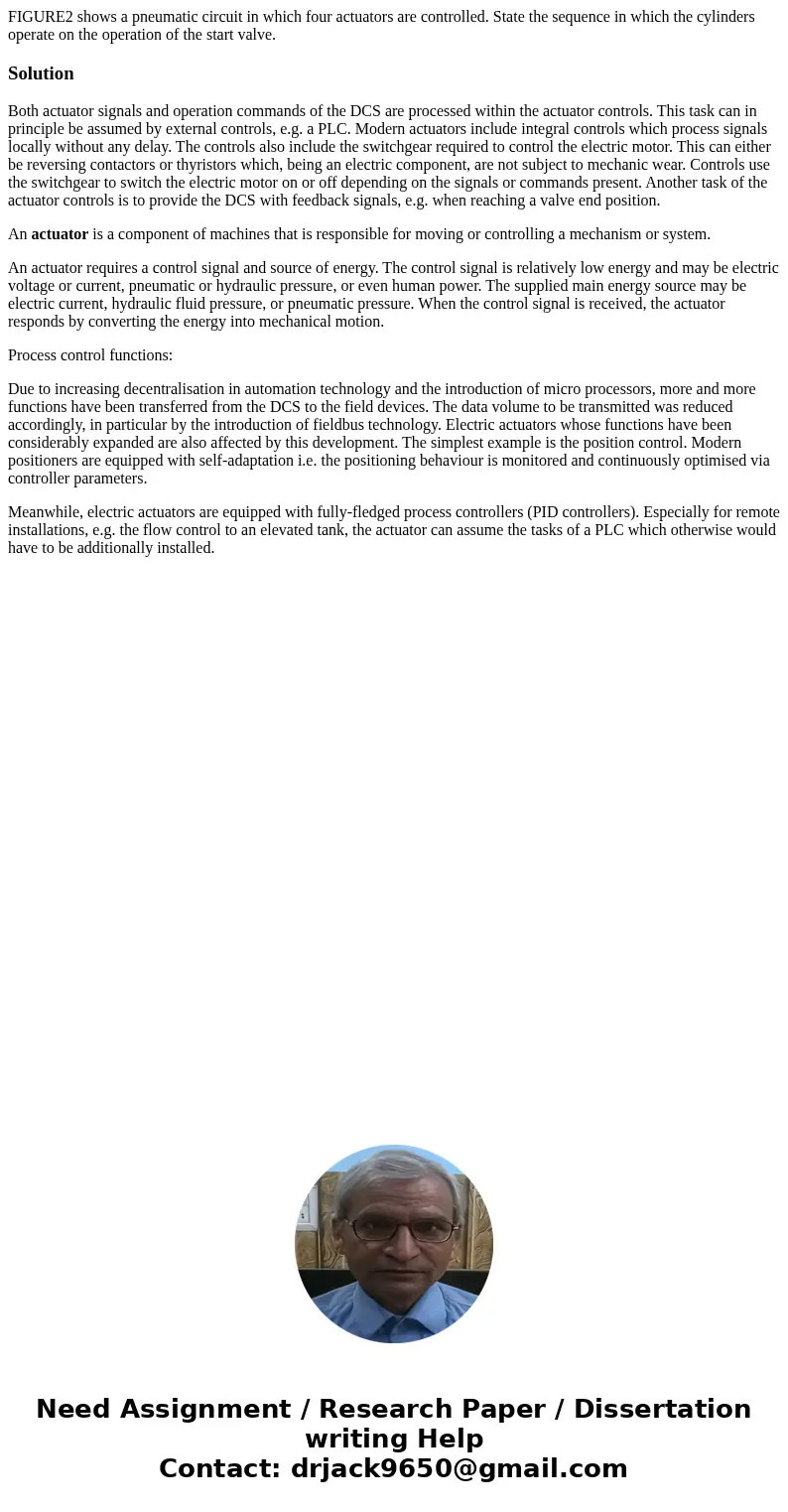 FIGURE2 shows a pneumatic circuit in which four actuators are controlled. State the sequence in which the cylinders operate on the operation of the start valve.

Solution

Both actuator signals and operation commands of the DCS are processed within the actuator controls. This task can in principle be assumed by external controls, e.g. a PLC. Modern actuators include integral controls which process signals locally without any delay. The controls also include the switchgear required to control the electric motor. This can either be reversing contactors or thyristors which, being an electric component, are not subject to mechanic wear. Controls use the switchgear to switch the electric motor on or off depending on the signals or commands present. Another task of the actuator controls is to provide the DCS with feedback signals, e.g. when reaching a valve end position.

An actuator is a component of machines that is responsible for moving or controlling a mechanism or system.

An actuator requires a control signal and source of energy. The control signal is relatively low energy and may be electric voltage or current, pneumatic or hydraulic pressure, or even human power. The supplied main energy source may be electric current, hydraulic fluid pressure, or pneumatic pressure. When the control signal is received, the actuator responds by converting the energy into mechanical motion.

Process control functions:

Due to increasing decentralisation in automation technology and the introduction of micro processors, more and more functions have been transferred from the DCS to the field devices. The data volume to be transmitted was reduced accordingly, in particular by the introduction of fieldbus technology. Electric actuators whose functions have been considerably expanded are also affected by this development. The simplest example is the position control. Modern positioners are equipped with self-adaptation i.e. the positioning behaviour is monitored and continuously optimised via controller parameters.

Meanwhile, electric actuators are equipped with fully-fledged process controllers (PID controllers). Especially for remote installations, e.g. the flow control to an elevated tank, the actuator can assume the tasks of a PLC which otherwise would have to be additionally installed.

Need Assignment / Research Paper / Dissertation writing Help
Contact: drjack9650@gmail.com